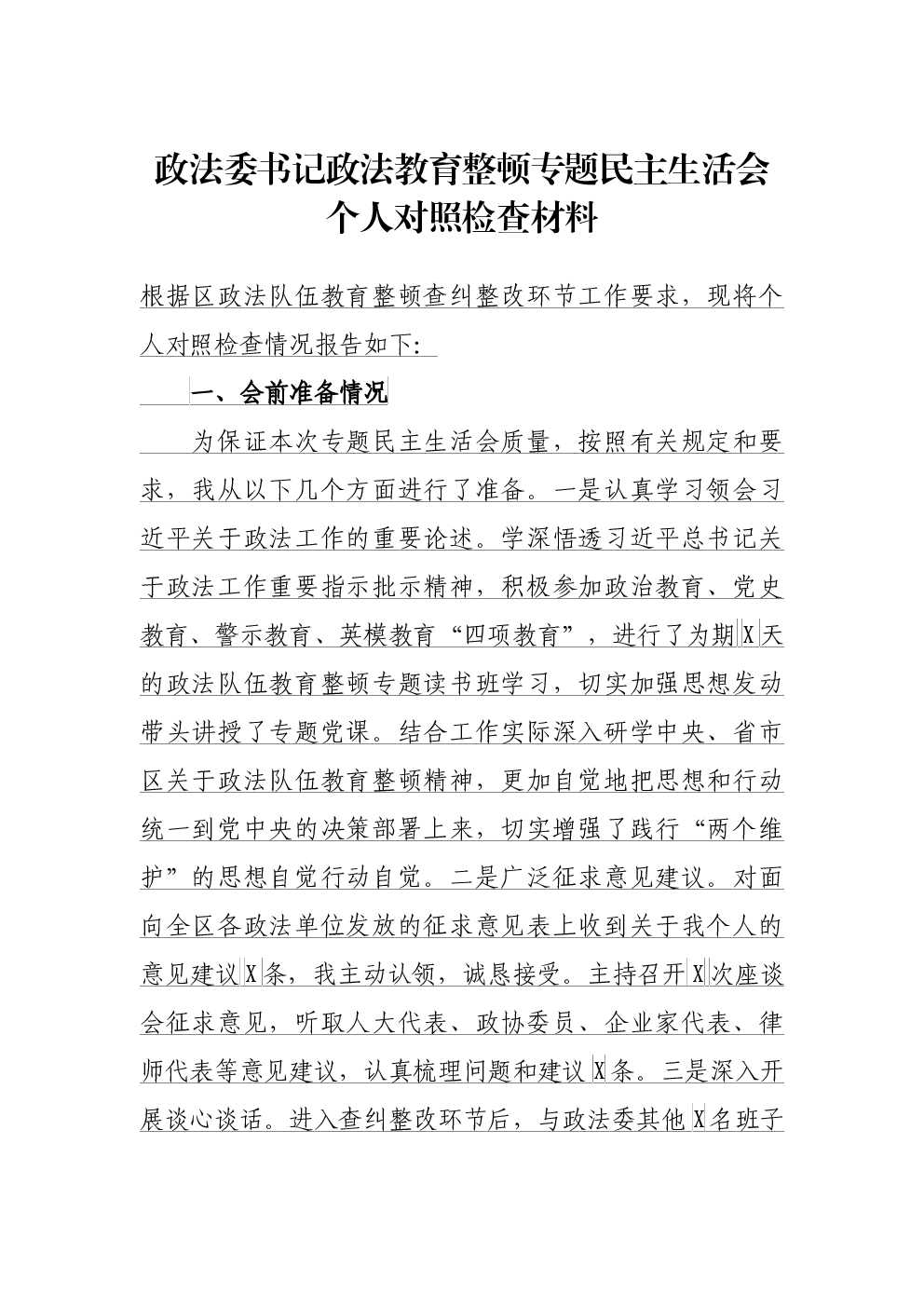 政法委书记政法教育整顿专题民主生活会个人对照检查材料

根据区政法队伍教育整顿查纠整改环节工作要求，现将个人对照检查情况报告如下:

一、会前准备情况

为保证本次专题民主生活会质量，按照有关规定和要求，我从以下几个方面进行了准备。一是认真学习领会习近平关于政法工作的重要论述。学深悟透习近平总书记关于政法工作重要指示批示精神，积极参加政治教育、党史教育、警示教育、英模教育“四项教育”，进行了为期X天的政法队伍教育整顿专题读书班学习，切实加强思想发动带头讲授了专题党课。结合工作实际深入研学中央、省市区关于政法队伍教育整顿精神，更加自觉地把思想和行动统一到党中央的决策部署上来，切实增强了践行“两个维护”的思想自觉行动自觉。二是广泛征求意见建议。对面向全区各政法单位发放的征求意见表上收到关于我个人的意见建议X条，我主动认领，诚恳接受。主持召开X次座谈会征求意见，听取人大代表、政协委员、企业家代表、律师代表等意见建议，认真梳理问题和建议X条。三是深入开展谈心谈话。进入查纠整改环节后，与政法委其他X名班子